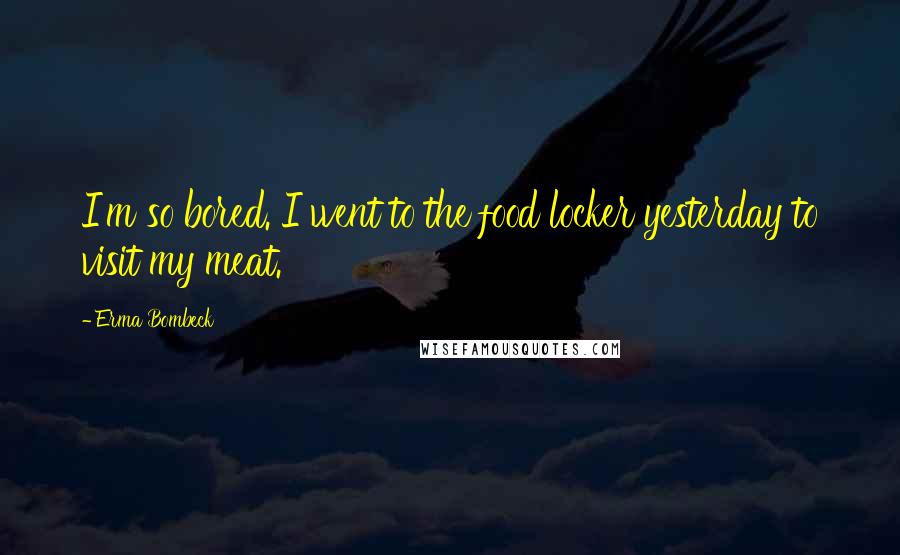 I'm so bored. I went to the food locker yesterday to visit my meat.

- Erma Bombeck

WISEFAMOUSQUOTES.COM